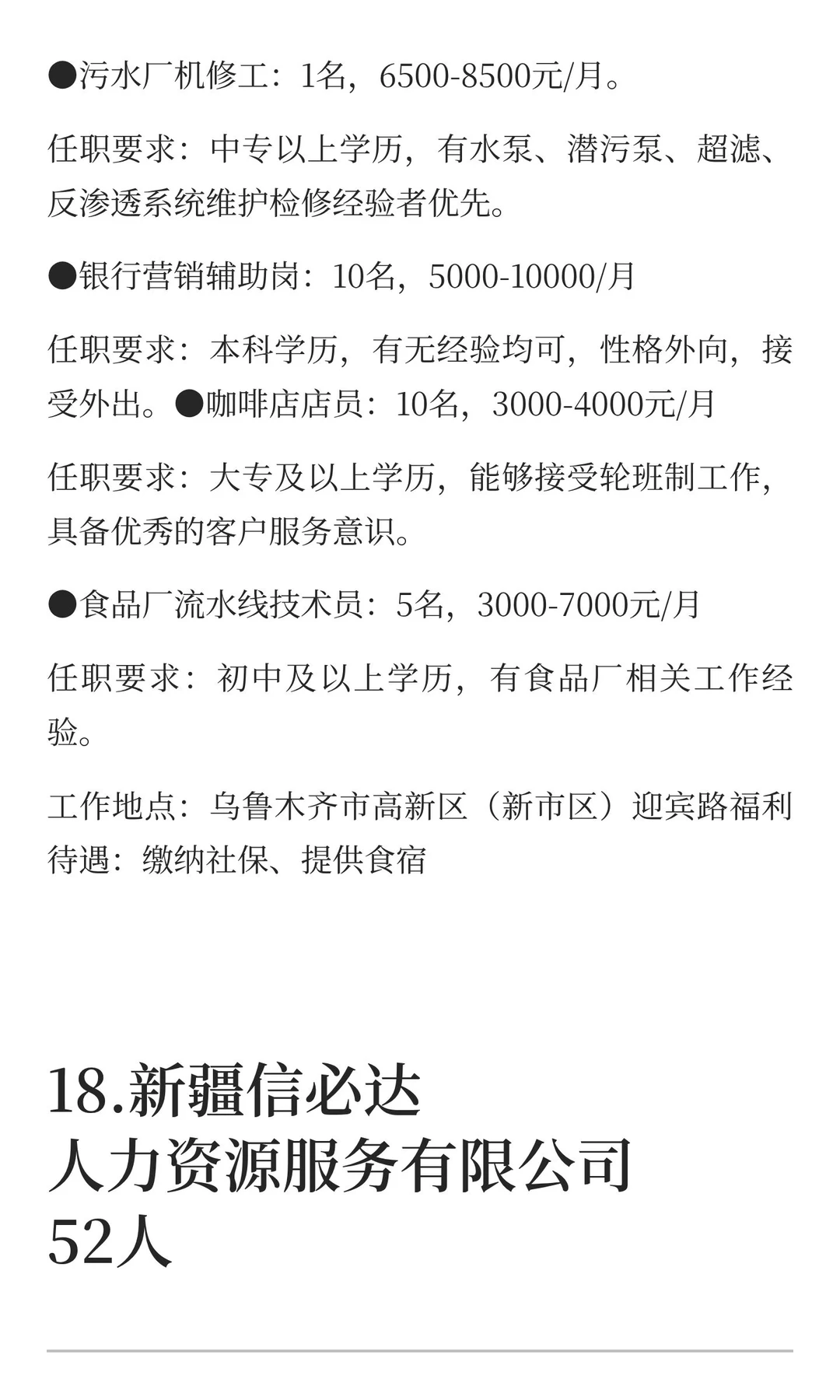 ●污水厂机修工：1名，6500-8500元/月。

任职要求：中专以上学历，有水泵、潜污泵、超滤、反渗透系统维护检修经验者优先。

●银行营销辅助岗：10名，5000-10000/月

任职要求：本科学历，有无经验均可，性格外向，接受外出。●咖啡店店员：10名，3000-4000元/月

任职要求：大专及以上学历，能够接受轮班制工作，具备优秀的客户服务意识。

●食品厂流水线技术员：5名，3000-7000元/月

任职要求：初中及以上学历，有食品厂相关工作经验。

工作地点：乌鲁木齐市高新区（新市区）迎宾路福利待遇：缴纳社保、提供食宿

18.新疆信必达
人力资源服务有限公司
52人